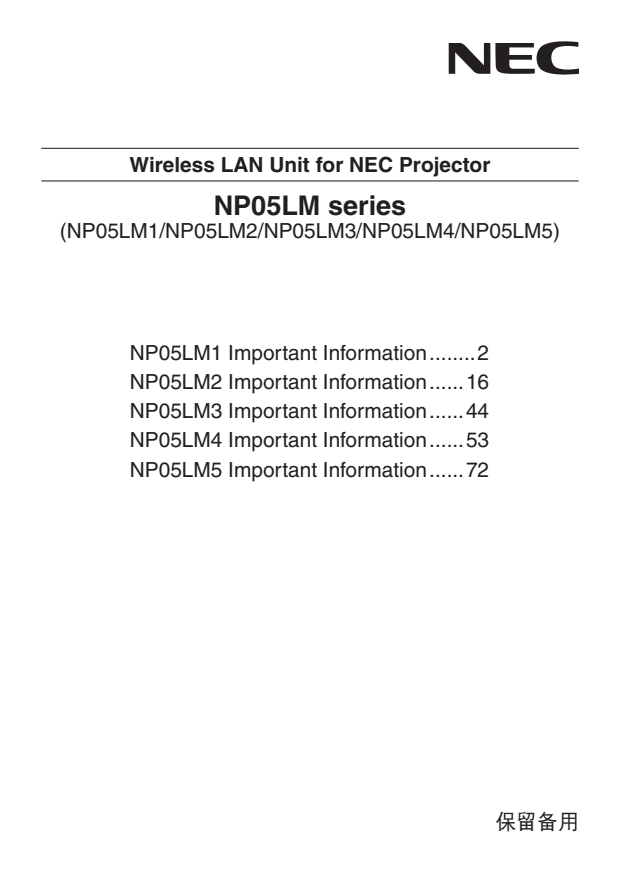 NEC

Wireless LAN Unit for NEC Projector

NP05LM series
(NP05LM1/NP05LM2/NP05LM3/NP05LM4/NP05LM5)

NP05LM1 Important Information........2
NP05LM2 Important Information......16
NP05LM3 Important Information......44
NP05LM4 Important Information......53
NP05LM5 Important Information......72

保留备用